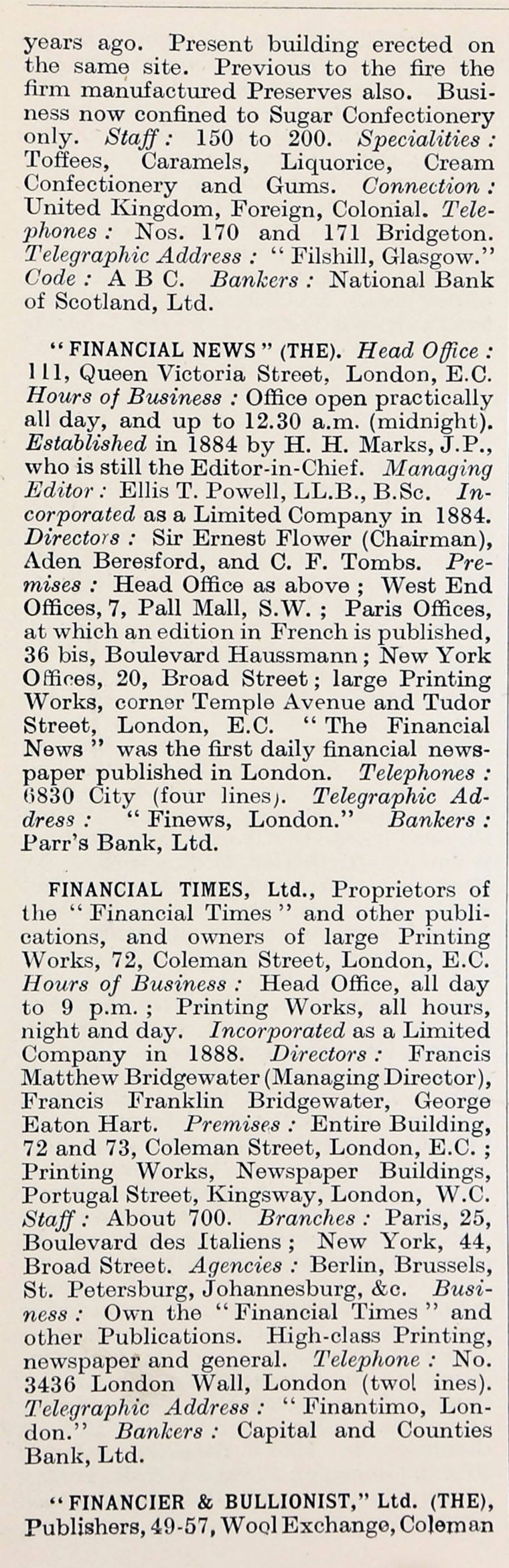 years ago. Present building erected on the same site. Previous to the fire the firm manufactured Preserves also. Business now confined to Sugar Confectionery only. Staff: 150 to 200. Specialities: Toffees, Caramels, Liquorice, Cream Confectionery and Gums. Connection: United Kingdom, Foreign, Colonial. Telephones: Nos. 170 and 171 Bridgeton. Telegraphic Address: "Filshill, Glasgow." Code: A B C. Bankers: National Bank of Scotland, Ltd.

"FINANCIAL NEWS" (THE). Head Office: 111, Queen Victoria Street, London, E.C. Hours of Business: Office open practically all day, and up to 12.30 a.m. (midnight). Established in 1884 by H. H. Marks, J.P., who is still the Editor-in-Chief. Managing Editor: Ellis T. Powell, LL.B., B.Sc. Incorporated as a Limited Company in 1884. Directors: Sir Ernest Flower (Chairman), Aden Beresford, and C. F. Tombs. Premises: Head Office as above; West End Offices, 7, Pall Mall, S.W.; Paris Offices, at which an edition in French is published, 36 bis, Boulevard Haussmann; New York Offices, 20, Broad Street; large Printing Works, corner Temple Avenue and Tudor Street, London, E.C. "The Financial News" was the first daily financial newspaper published in London. Telephones: 6830 City (four lines). Telegraphic Address: "Finews, London." Bankers: Parr's Bank, Ltd.

FINANCIAL TIMES, Ltd., Proprietors of the "Financial Times" and other publications, and owners of large Printing Works, 72, Coleman Street, London, E.C. Hours of Business: Head Office, all day to 9 p.m.; Printing Works, all hours, night and day. Incorporated as a Limited Company in 1888. Directors: Francis Matthew Bridgewater (Managing Director), Francis Franklin Bridgewater, George Eaton Hart. Premises: Entire Building, 72 and 73, Coleman Street, London, E.C.; Printing Works, Newspaper Buildings, Portugal Street, Kingsway, London, W.C. Staff: About 700. Branches: Paris, 25, Boulevard des Italiens; New York, 44, Broad Street. Agencies: Berlin, Brussels, St. Petersburg, Johannesburg, &c. Business: Own the "Financial Times" and other Publications. High-class Printing, newspaper and general. Telephone: No. 3436 London Wall, London (twol ines). Telegraphic Address: "Finantimo, London." Bankers: Capital and Counties Bank, Ltd.

"FINANCIER & BULLIONIST," Ltd. (THE), Publishers, 49-57, Wool Exchange, Coleman